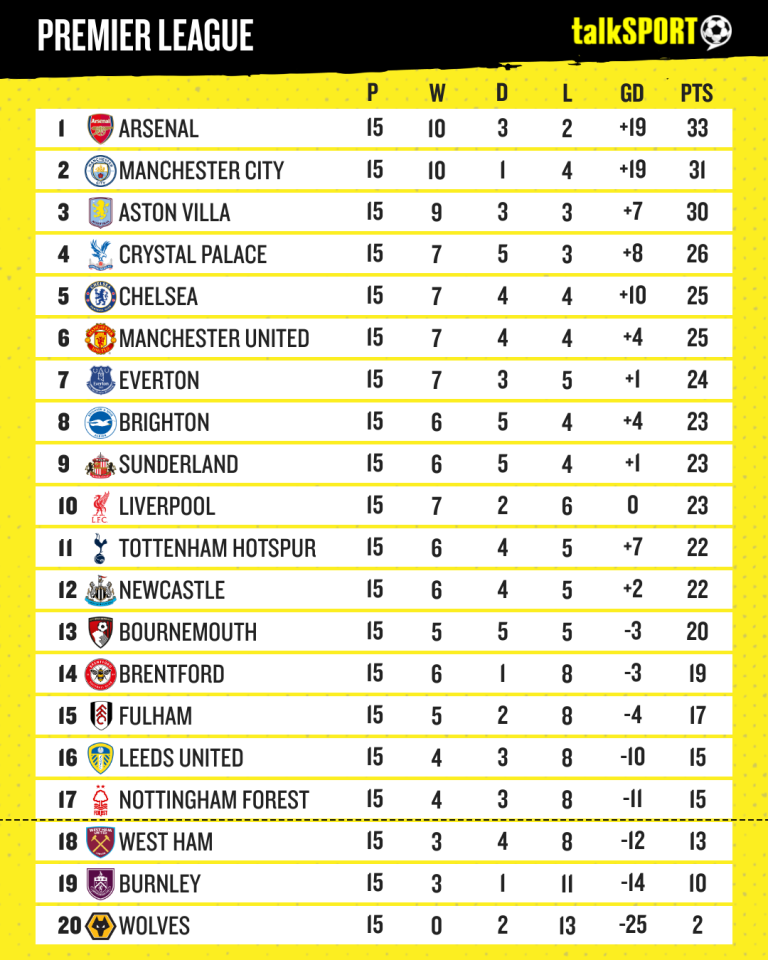 PREMIER LEAGUE

talkSPORT

| | | P | W | D | L | GD | PTS |
|---|---|---|---|---|---|---|---|
| 1 | ARSENAL | 15 | 10 | 3 | 2 | +19 | 33 |
| 2 | MANCHESTER CITY | 15 | 10 | 1 | 4 | +19 | 31 |
| 3 | ASTON VILLA | 15 | 9 | 3 | 3 | +7 | 30 |
| 4 | CRYSTAL PALACE | 15 | 7 | 5 | 3 | +8 | 26 |
| 5 | CHELSEA | 15 | 7 | 4 | 4 | +10 | 25 |
| 6 | MANCHESTER UNITED | 15 | 7 | 4 | 4 | +4 | 25 |
| 7 | EVERTON | 15 | 7 | 3 | 5 | +1 | 24 |
| 8 | BRIGHTON | 15 | 6 | 5 | 4 | +4 | 23 |
| 9 | SUNDERLAND | 15 | 6 | 5 | 4 | +1 | 23 |
| 10 | LIVERPOOL | 15 | 7 | 2 | 6 | 0 | 23 |
| 11 | TOTTENHAM HOTSPUR | 15 | 6 | 4 | 5 | +7 | 22 |
| 12 | NEWCASTLE | 15 | 6 | 4 | 5 | +2 | 22 |
| 13 | BOURNEMOUTH | 15 | 5 | 5 | 5 | -3 | 20 |
| 14 | BRENTFORD | 15 | 6 | 1 | 8 | -3 | 19 |
| 15 | FULHAM | 15 | 5 | 2 | 8 | -4 | 17 |
| 16 | LEEDS UNITED | 15 | 4 | 3 | 8 | -10 | 15 |
| 17 | NOTTINGHAM FOREST | 15 | 4 | 3 | 8 | -11 | 15 |
| 18 | WEST HAM | 15 | 3 | 4 | 8 | -12 | 13 |
| 19 | BURNLEY | 15 | 3 | 1 | 11 | -14 | 10 |
| 20 | WOLVES | 15 | 0 | 2 | 13 | -25 | 2 |